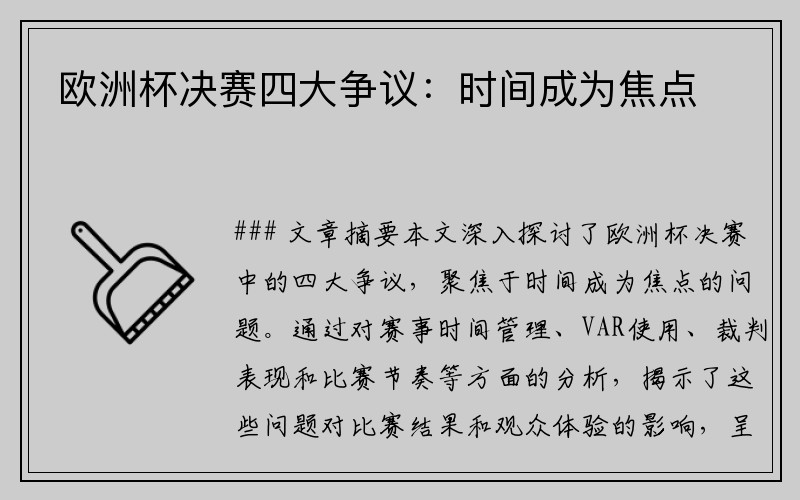 欧洲杯决赛四大争议：时间成为焦点

### 文章摘要本文深入探讨了欧洲杯决赛中的四大争议，聚焦于时间成为焦点的问题。通过对赛事时间管理、VAR使用、裁判表现和比赛节奏等方面的分析，揭示了这些问题对比赛结果和观众体验的影响，呈